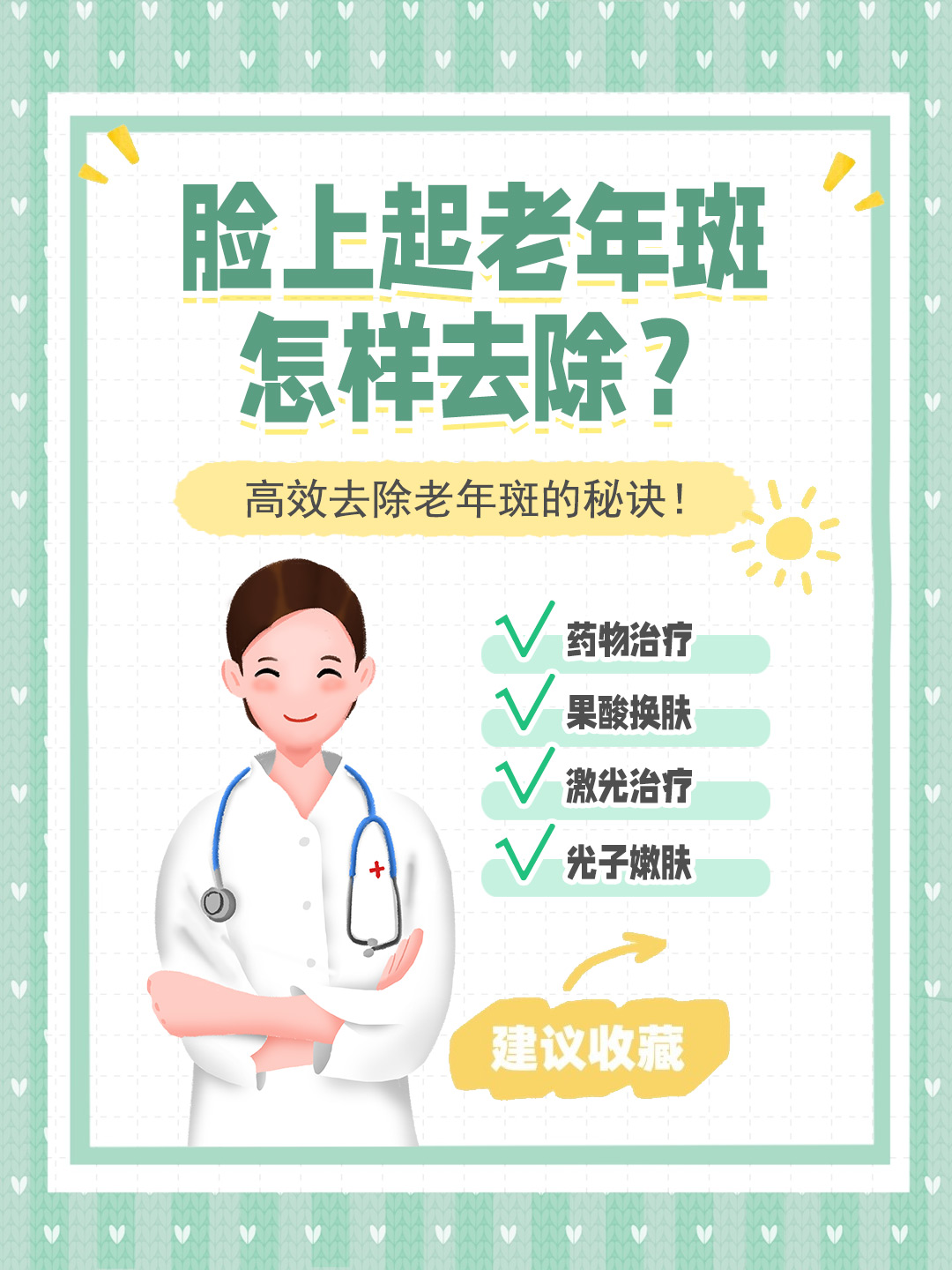 脸上起老年斑
怎样去除？

高效去除老年斑的秘诀！

药物治疗
果酸换肤
激光治疗
光子嫩肤

建议收藏